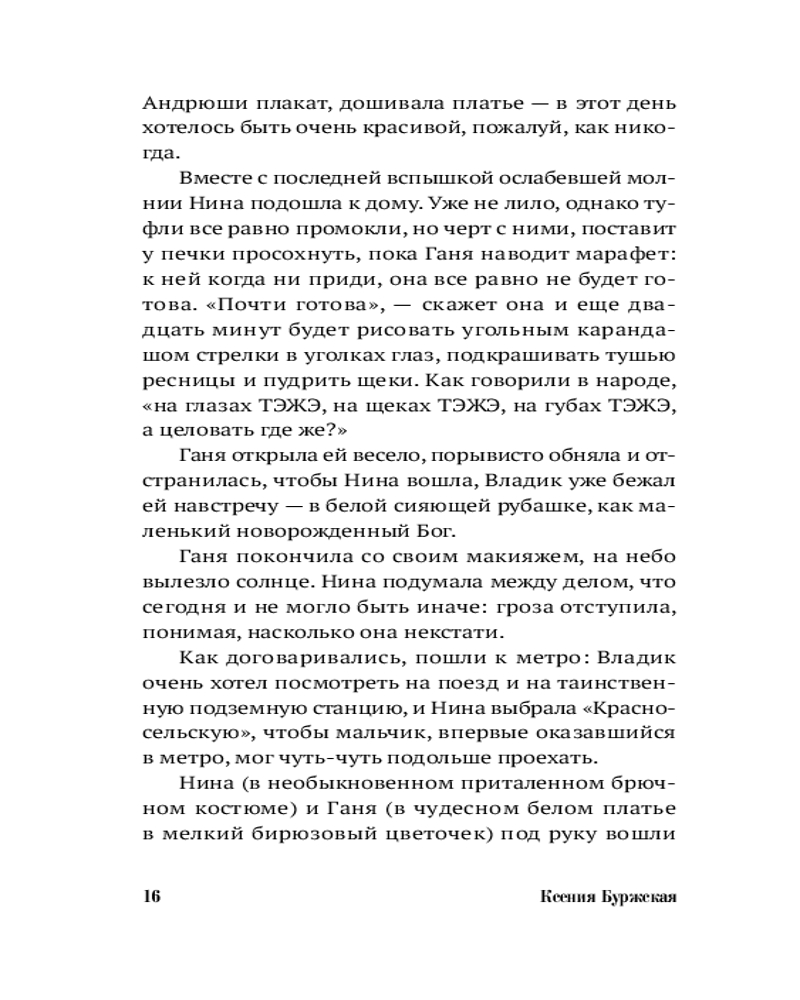 Андрюши плакат, дошивала платье — в этот день хотелось быть очень красивой, пожалуй, как никогда.

Вместе с последней вспышкой ослабевшей молнии Нина подошла к дому. Уже не лило, однако туфли все равно промокли, но черт с ними, поставит у печки просохнуть, пока Ганя наводит марафет: к ней когда ни приди, она все равно не будет готова. «Почти готова», — скажет она и еще двадцать минут будет рисовать угольным карандашом стрелки в уголках глаз, подкрашивать тушью ресницы и пудрить щеки. Как говорили в народе, «на глазах ТЭЖЭ, на щеках ТЭЖЭ, на губах ТЭЖЭ, а целовать где же?»

Ганя открыла ей весело, порывисто обняла и отстранилась, чтобы Нина вошла, Владик уже бежал ей навстречу — в белой сияющей рубашке, как маленький новорожденный Бог.

Ганя покончила со своим макияжем, на небо вылезло солнце. Нина подумала между делом, что сегодня и не могло быть иначе: гроза отступила, понимая, насколько она некстати.

Как договаривались, пошли к метро: Владик очень хотел посмотреть на поезд и на таинственную подземную станцию, и Нина выбрала «Красносельскую», чтобы мальчик, впервые оказавшийся в метро, мог чуть-чуть подольше проехать.

Нина (в необыкновенном приталенном брючном костюме) и Ганя (в чудесном белом платье в мелкий бирюзовый цветочек) под руку вошли

16 Ксения Буржская